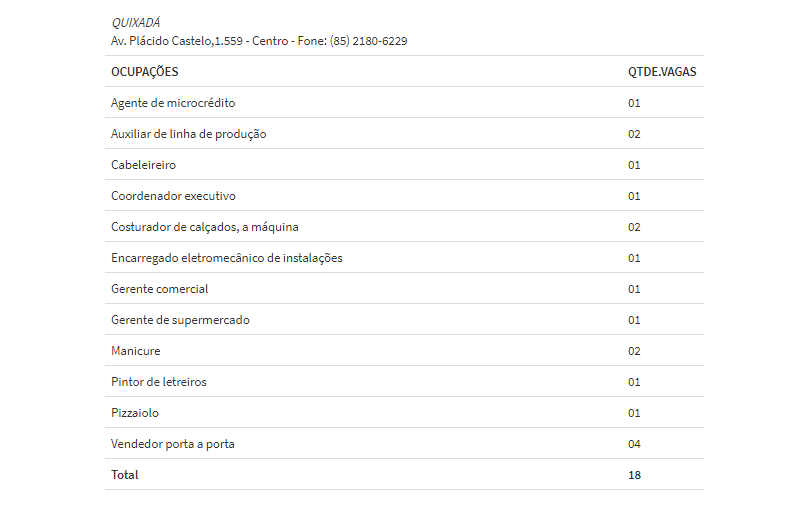 QUIXADÁ
Av. Plácido Castelo,1.559 - Centro - Fone: (85) 2180-6229

| OCUPAÇÕES | QTDE.VAGAS |
|---|---|
| Agente de microcrédito | 01 |
| Auxiliar de linha de produção | 02 |
| Cabeleireiro | 01 |
| Coordenador executivo | 01 |
| Costurador de calçados, a máquina | 02 |
| Encarregado eletromecânico de instalações | 01 |
| Gerente comercial | 01 |
| Gerente de supermercado | 01 |
| Manicure | 02 |
| Pintor de letreiros | 01 |
| Pizzaiolo | 01 |
| Vendedor porta a porta | 04 |
| Total | 18 |